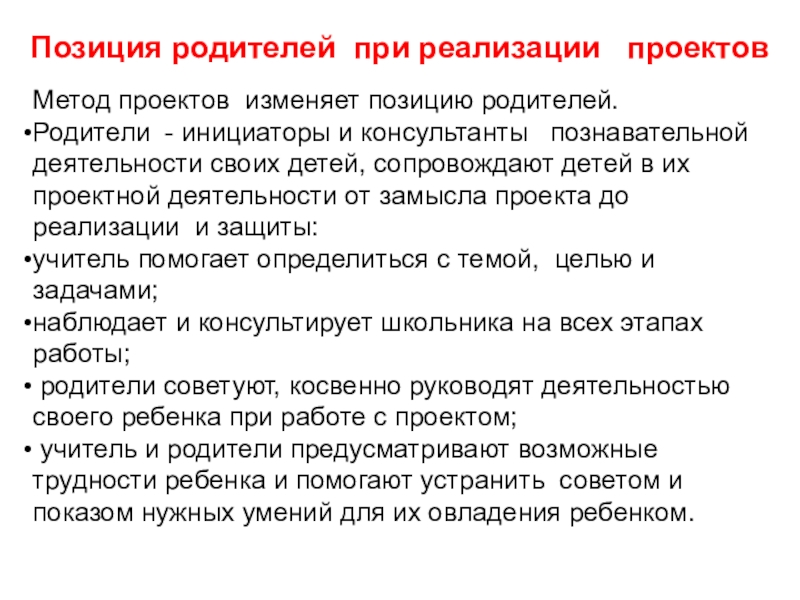 Позиция родителей при реализации проектов

Метод проектов изменяет позицию родителей.

•Родители - инициаторы и консультанты познавательной деятельности своих детей, сопровождают детей в их проектной деятельности от замысла проекта до реализации и защиты:

•учитель помогает определиться с темой, целью и задачами;

•наблюдает и консультирует школьника на всех этапах работы;

• родители советуют, косвенно руководят деятельностью своего ребенка при работе с проектом;

• учитель и родители предусматривают возможные трудности ребенка и помогают устранить советом и показом нужных умений для их овладения ребенком.